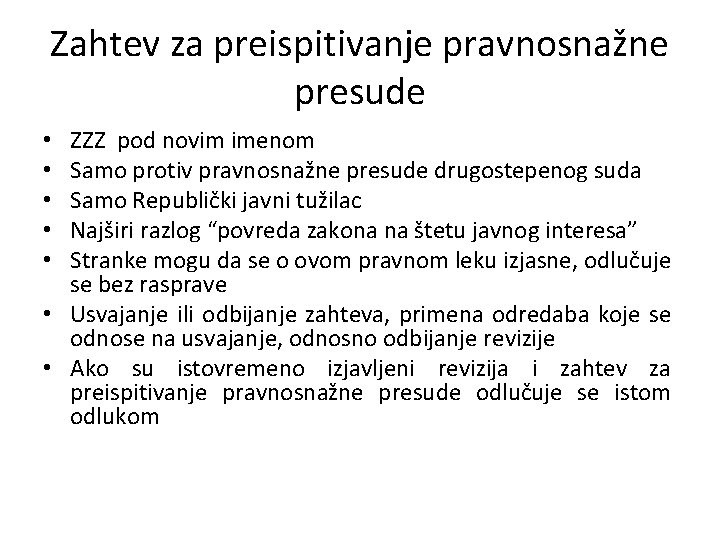 Zahtev za preispitivanje pravnosnažne presude

• ZZZ pod novim imenom
• Samo protiv pravnosnažne presude drugostepenog suda
• Samo Republički javni tužilac
• Najširi razlog “povreda zakona na štetu javnog interesa”
• Stranke mogu da se o ovom pravnom leku izjasne, odlučuje se bez rasprave
• Usvajanje ili odbijanje zahteva, primena odredaba koje se odnose na usvajanje, odnosno odbijanje revizije
• Ako su istovremeno izjavljeni revizija i zahtev za preispitivanje pravnosnažne presude odlučuje se istom odlukom